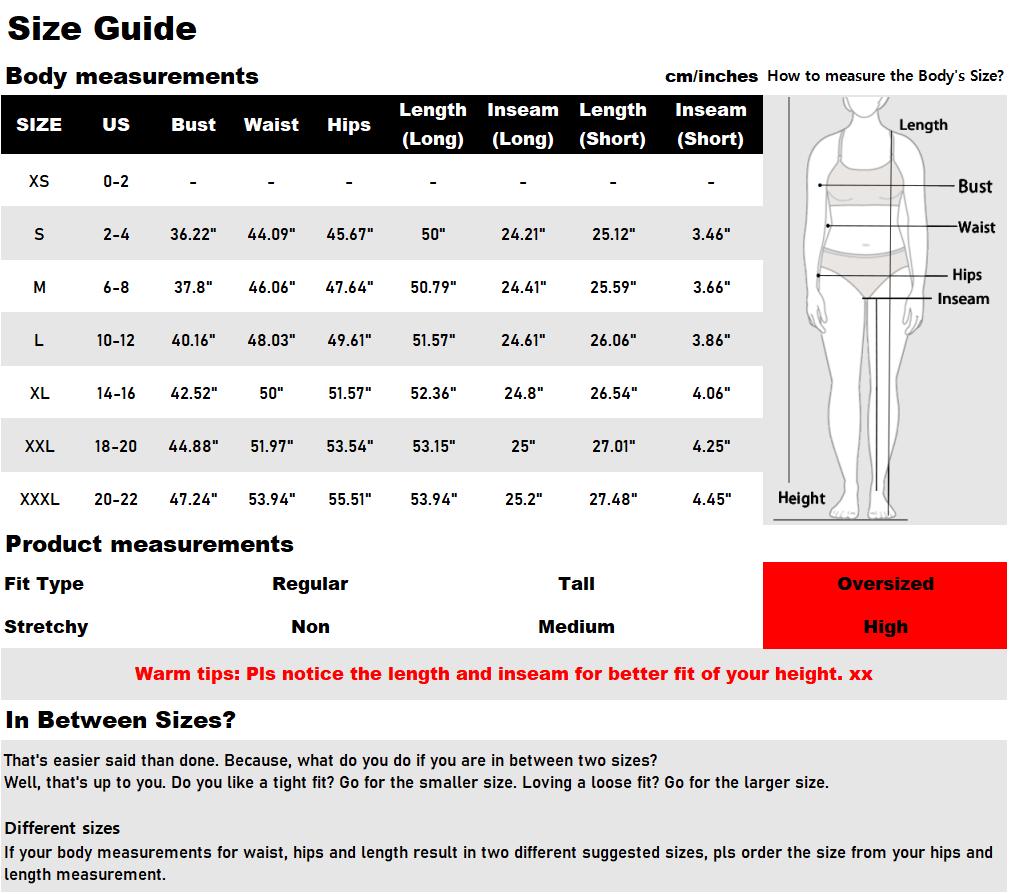 Size Guide

Body measurements

cm/inches How to measure the Body's Size?

| SIZE | US | Bust | Waist | Hips | Length (Long) | Inseam (Long) | Length (Short) | Inseam (Short) |
|---|---|---|---|---|---|---|---|---|
| XS | 0-2 | - | - | - | - | - | - | - |
| S | 2-4 | 36.22" | 44.09" | 45.67" | 50" | 24.21" | 25.12" | 3.46" |
| M | 6-8 | 37.8" | 46.06" | 47.64" | 50.79" | 24.41" | 25.59" | 3.66" |
| L | 10-12 | 40.16" | 48.03" | 49.61" | 51.57" | 24.61" | 26.06" | 3.86" |
| XL | 14-16 | 42.52" | 50" | 51.57" | 52.36" | 24.8" | 26.54" | 4.06" |
| XXL | 18-20 | 44.88" | 51.97" | 53.54" | 53.15" | 25" | 27.01" | 4.25" |
| XXXL | 20-22 | 47.24" | 53.94" | 55.51" | 53.94" | 25.2" | 27.48" | 4.45" |

Length
Bust
Waist
Hips
Inseam
Height

Product measurements

| Fit Type | Regular | Tall | Oversized |
|---|---|---|---|
| Stretchy | Non | Medium | High |

Warm tips: Pls notice the length and inseam for better fit of your height. xx

In Between Sizes?

That's easier said than done. Because, what do you do if you are in between two sizes?
Well, that's up to you. Do you like a tight fit? Go for the smaller size. Loving a loose fit? Go for the larger size.

Different sizes
If your body measurements for waist, hips and length result in two different suggested sizes, pls order the size from your hips and length measurement.